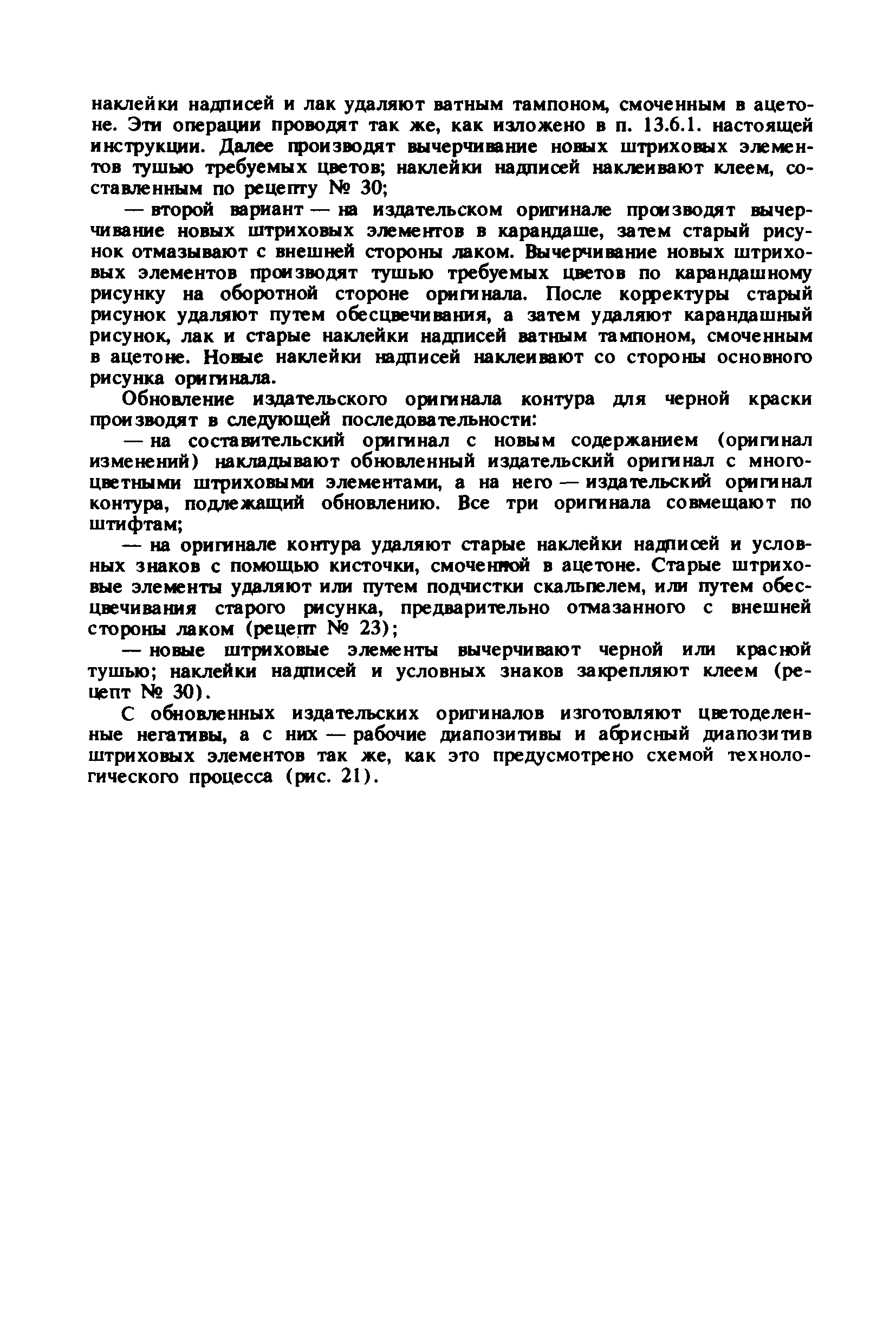 наклейки надписей и лак удаляют ватным тампоном, смоченным в ацетоне. Эти операции проводят так же, как изложено в п. 13.6.1. настоящей инструкции. Далее производят вычерчивание новых штриховых элементов тушью требуемых цветов; наклейки надписей наклеивают клеем, составленным по рецепту № 30;

— второй вариант — на издательском оригинале производят вычерчивание новых штриховых элементов в карандаше, затем старый рисунок отмазывают с внешней стороны лаком. Вычерчивание новых штриховых элементов производят тушью требуемых цветов по карандашному рисунку на оборотной стороне оригинала. После корректуры старый рисунок удаляют путем обесцвечивания, а затем удаляют карандашный рисунок, лак и старые наклейки надписей ватным тампоном, смоченным в ацетоне. Новые наклейки надписей наклеивают со стороны основного рисунка оригинала.

Обновление издательского оригинала контура для черной краски производят в следующей последовательности:

— на составительский оригинал с новым содержанием (оригинал изменений) накладывают обновленный издательский оригинал с многоцветными штриховыми элементами, а на него — издательский оригинал контура, подлежащий обновлению. Все три оригинала совмещают по штифтам;

— на оригинале контура удаляют старые наклейки надписей и условных знаков с помощью кисточки, смоченной в ацетоне. Старые штриховые элементы удаляют или путем подчистки скальпелем, или путем обесцвечивания старого рисунка, предварительно отмазанного с внешней стороны лаком (рецепт № 23);

— новые штриховые элементы вычерчивают черной или красной тушью; наклейки надписей и условных знаков закрепляют клеем (рецепт № 30).

С обновленных издательских оригиналов изготовляют цветоделенные негативы, а с них — рабочие диапозитивы и абрисный диапозитив штриховых элементов так же, как это предусмотрено схемой технологического процесса (рис. 21).